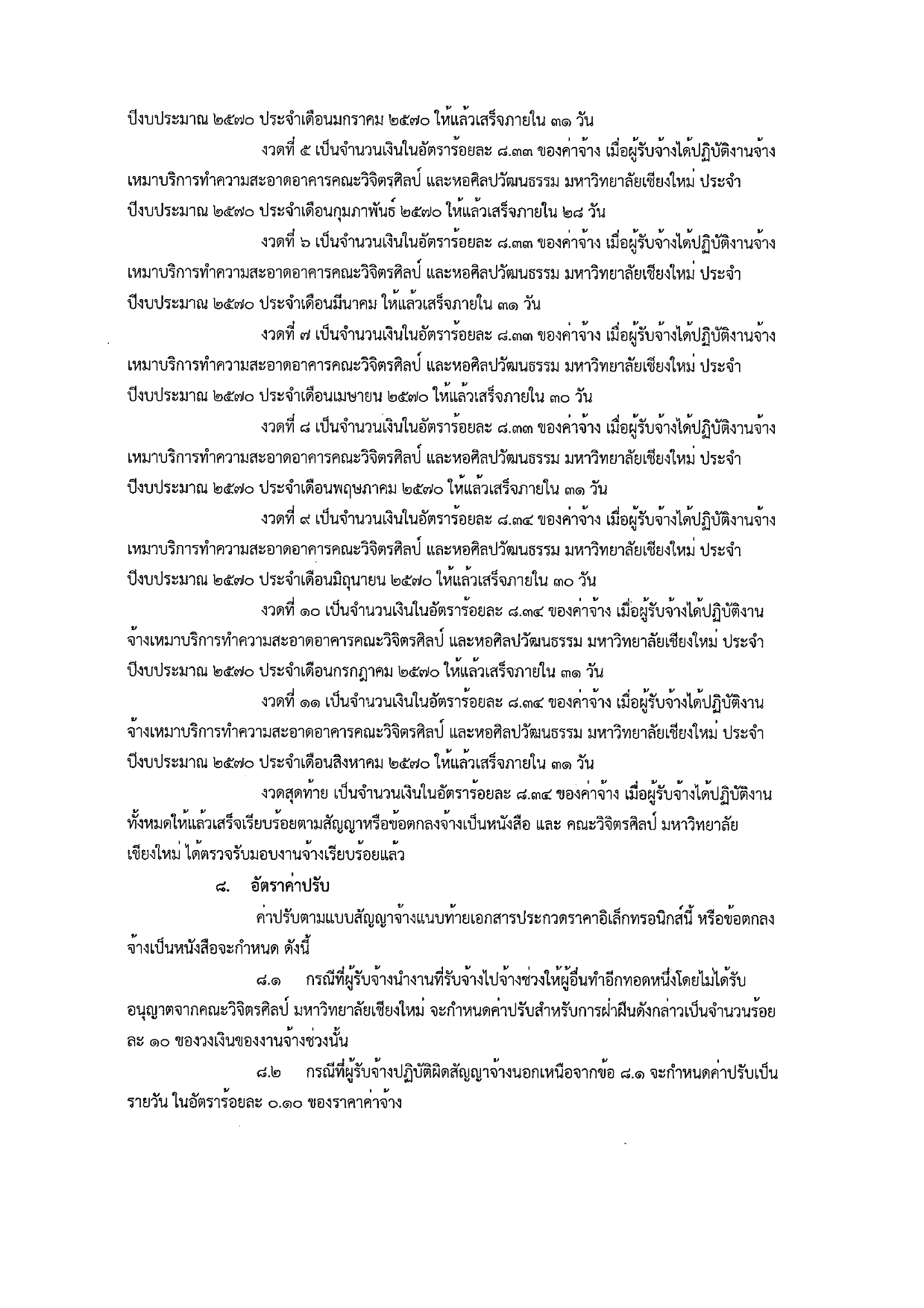 ปีงบประมาณ ๒๕๗๐ ประจำเดือนมกราคม ๒๕๗๐ ให้แล้วเสร็จภายใน ๓๑ วัน

งวดที่ ๕ เป็นจำนวนเงินในอัตราร้อยละ ๘.๓๓ ของค่าจ้าง เมื่อผู้รับจ้างได้ปฏิบัติงานจ้างเหมาบริการทำความสะอาดอาคารคณะวิจิตรศิลป์ และหอศิลปวัฒนธรรม มหาวิทยาลัยเชียงใหม่ ประจำปีงบประมาณ ๒๕๗๐ ประจำเดือนกุมภาพันธ์ ๒๕๗๐ ให้แล้วเสร็จภายใน ๒๘ วัน

งวดที่ ๖ เป็นจำนวนเงินในอัตราร้อยละ ๘.๓๓ ของค่าจ้าง เมื่อผู้รับจ้างได้ปฏิบัติงานจ้างเหมาบริการทำความสะอาดอาคารคณะวิจิตรศิลป์ และหอศิลปวัฒนธรรม มหาวิทยาลัยเชียงใหม่ ประจำปีงบประมาณ ๒๕๗๐ ประจำเดือนมีนาคม ให้แล้วเสร็จภายใน ๓๑ วัน

งวดที่ ๗ เป็นจำนวนเงินในอัตราร้อยละ ๘.๓๓ ของค่าจ้าง เมื่อผู้รับจ้างได้ปฏิบัติงานจ้างเหมาบริการทำความสะอาดอาคารคณะวิจิตรศิลป์ และหอศิลปวัฒนธรรม มหาวิทยาลัยเชียงใหม่ ประจำปีงบประมาณ ๒๕๗๐ ประจำเดือนเมษายน ๒๕๗๐ ให้แล้วเสร็จภายใน ๓๐ วัน

งวดที่ ๘ เป็นจำนวนเงินในอัตราร้อยละ ๘.๓๓ ของค่าจ้าง เมื่อผู้รับจ้างได้ปฏิบัติงานจ้างเหมาบริการทำความสะอาดอาคารคณะวิจิตรศิลป์ และหอศิลปวัฒนธรรม มหาวิทยาลัยเชียงใหม่ ประจำปีงบประมาณ ๒๕๗๐ ประจำเดือนพฤษภาคม ๒๕๗๐ ให้แล้วเสร็จภายใน ๓๑ วัน

งวดที่ ๙ เป็นจำนวนเงินในอัตราร้อยละ ๘.๓๔ ของค่าจ้าง เมื่อผู้รับจ้างได้ปฏิบัติงานจ้างเหมาบริการทำความสะอาดอาคารคณะวิจิตรศิลป์ และหอศิลปวัฒนธรรม มหาวิทยาลัยเชียงใหม่ ประจำปีงบประมาณ ๒๕๗๐ ประจำเดือนมิถุนายน ๒๕๗๐ ให้แล้วเสร็จภายใน ๓๐ วัน

งวดที่ ๑๐ เป็นจำนวนเงินในอัตราร้อยละ ๘.๓๔ ของค่าจ้าง เมื่อผู้รับจ้างได้ปฏิบัติงานจ้างเหมาบริการทำความสะอาดอาคารคณะวิจิตรศิลป์ และหอศิลปวัฒนธรรม มหาวิทยาลัยเชียงใหม่ ประจำปีงบประมาณ ๒๕๗๐ ประจำเดือนกรกฎาคม ๒๕๗๐ ให้แล้วเสร็จภายใน ๓๑ วัน

งวดที่ ๑๑ เป็นจำนวนเงินในอัตราร้อยละ ๘.๓๔ ของค่าจ้าง เมื่อผู้รับจ้างได้ปฏิบัติงานจ้างเหมาบริการทำความสะอาดอาคารคณะวิจิตรศิลป์ และหอศิลปวัฒนธรรม มหาวิทยาลัยเชียงใหม่ ประจำปีงบประมาณ ๒๕๗๐ ประจำเดือนสิงหาคม ๒๕๗๐ ให้แล้วเสร็จภายใน ๓๑ วัน

งวดสุดท้าย เป็นจำนวนเงินในอัตราร้อยละ ๘.๓๔ ของค่าจ้าง เมื่อผู้รับจ้างได้ปฏิบัติงานทั้งหมดให้แล้วเสร็จเรียบร้อยตามสัญญาหรือข้อตกลงจ้างเป็นหนังสือ และ คณะวิจิตรศิลป์ มหาวิทยาลัยเชียงใหม่ ได้ตรวจรับมอบงานจ้างเรียบร้อยแล้ว

๘. อัตราค่าปรับ

ค่าปรับตามแบบสัญญาจ้างแนบท้ายเอกสารประกวดราคาอิเล็กทรอนิกส์นี้ หรือข้อตกลงจ้างเป็นหนังสือจะกำหนด ดังนี้

๘.๑ กรณีที่ผู้รับจ้างนำงานที่รับจ้างไปจ้างช่วงให้ผู้อื่นทำอีกทอดหนึ่งโดยไม่ได้รับอนุญาตจากคณะวิจิตรศิลป์ มหาวิทยาลัยเชียงใหม่ จะกำหนดค่าปรับสำหรับการฝ่าฝืนดังกล่าวเป็นจำนวนร้อยละ ๑๐ ของวงเงินของงานจ้างช่วงนั้น

๘.๒ กรณีที่ผู้รับจ้างปฏิบัติผิดสัญญาจ้างนอกเหนือจากข้อ ๘.๑ จะกำหนดค่าปรับเป็นรายวัน ในอัตราร้อยละ ๐.๑๐ ของราคาค่าจ้าง